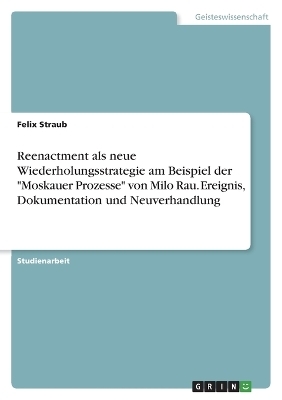 Geisteswissenschaft

Felix Straub

Reenactment als neue Wiederholungsstrategie am Beispiel der "Moskauer Prozesse" von Milo Rau. Ereignis, Dokumentation und Neuverhandlung

Studienarbeit

GRIN